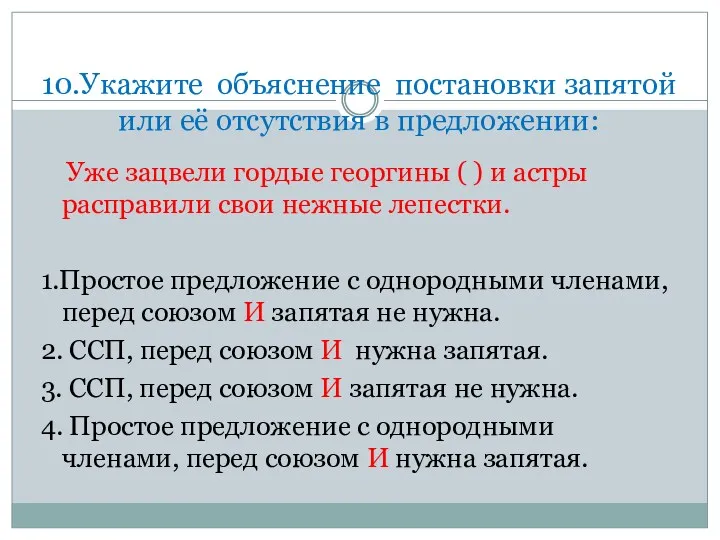 10.Укажите объяснение постановки запятой или её отсутствия в предложении:

Уже зацвели гордые георгины ( ) и астры расправили свои нежные лепестки.

1.Простое предложение с однородными членами, перед союзом И запятая не нужна.
2. ССП, перед союзом И нужна запятая.
3. ССП, перед союзом И запятая не нужна.
4. Простое предложение с однородными членами, перед союзом И нужна запятая.